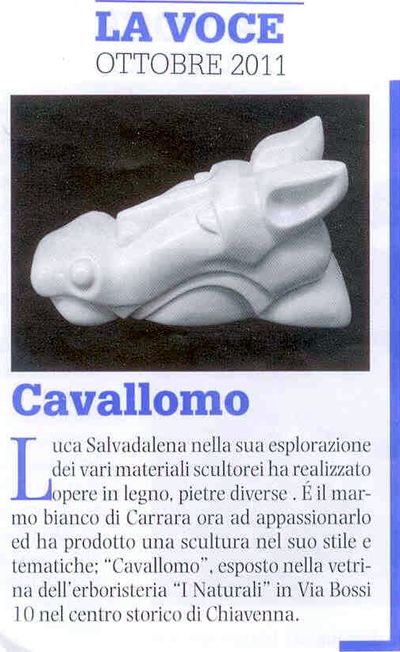 LA VOCE
OTTOBRE 2011

Cavallomo

Luca Salvadalena nella sua esplorazione dei vari materiali scultorei ha realizzato opere in legno, pietre diverse . É il marmo bianco di Carrara ora ad appassionarlo ed ha prodotto una scultura nel suo stile e tematiche; "Cavallomo", esposto nella vetrina dell'erboristeria "I Naturali" in Via Bossi 10 nel centro storico di Chiavenna.